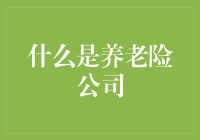 什么是养老险公司